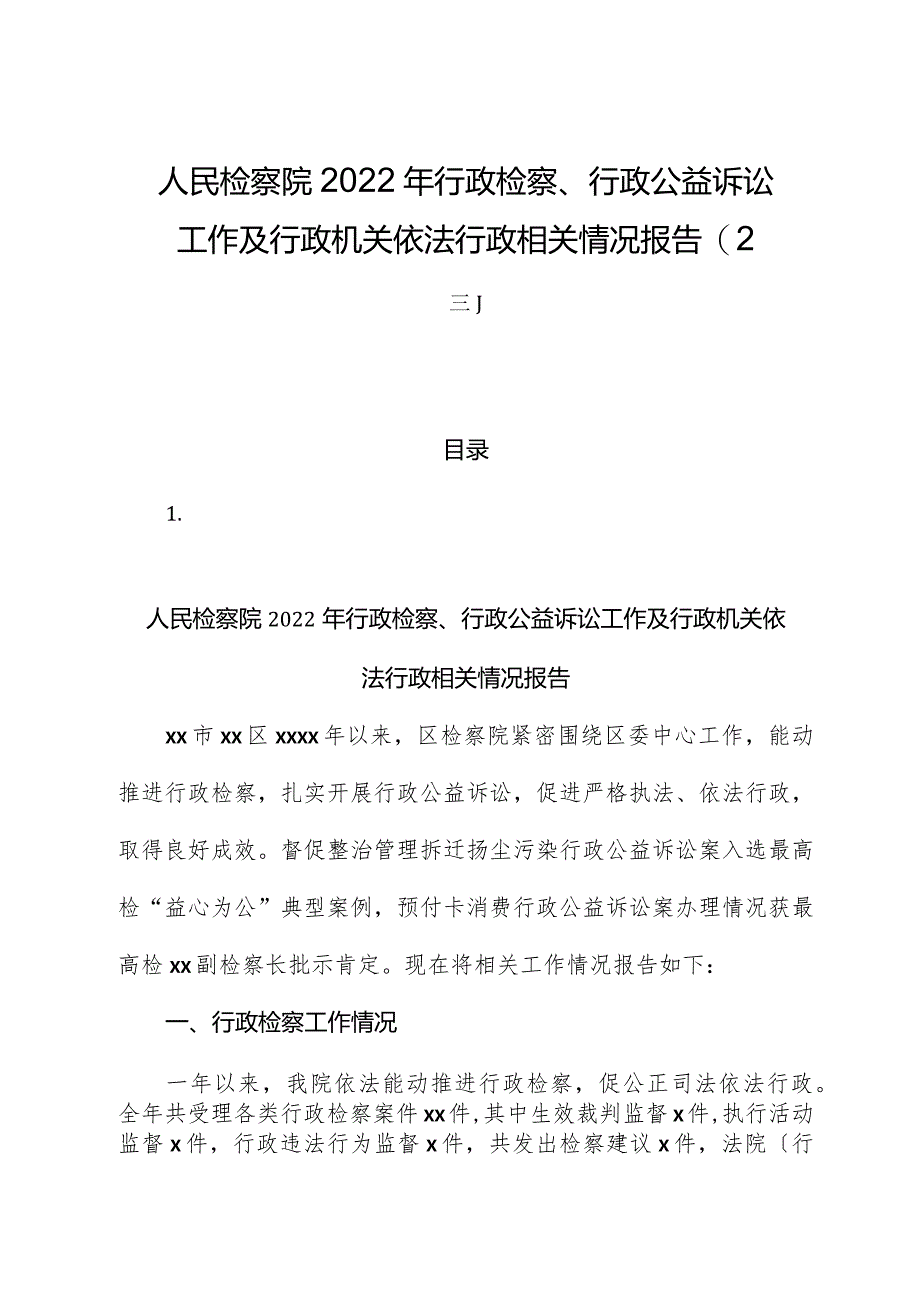 人民检察院2022年行政检察、行政公益诉讼工作及行政机关依法行政相关情况报告（2

三J

目录

1.

人民检察院2022年行政检察、行政公益诉讼工作及行政机关依法行政相关情况报告

xx市xx区xxxx年以来，区检察院紧密围绕区委中心工作，能动推进行政检察，扎实开展行政公益诉讼，促进严格执法、依法行政，取得良好成效。督促整治管理拆迁扬尘污染行政公益诉讼案入选最高检“益心为公”典型案例，预付卡消费行政公益诉讼案办理情况获最高检xx副检察长批示肯定。现在将相关工作情况报告如下：

一、行政检察工作情况

一年以来，我院依法能动推进行政检察，促公正司法依法行政。全年共受理各类行政检察案件xx件，其中生效裁判监督x件，执行活动监督x件，行政违法行为监督x件，共发出检察建议x件，法院〔行